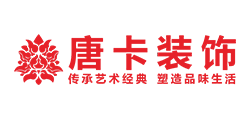 唐卡装饰
传承艺术经典 塑造品味生活